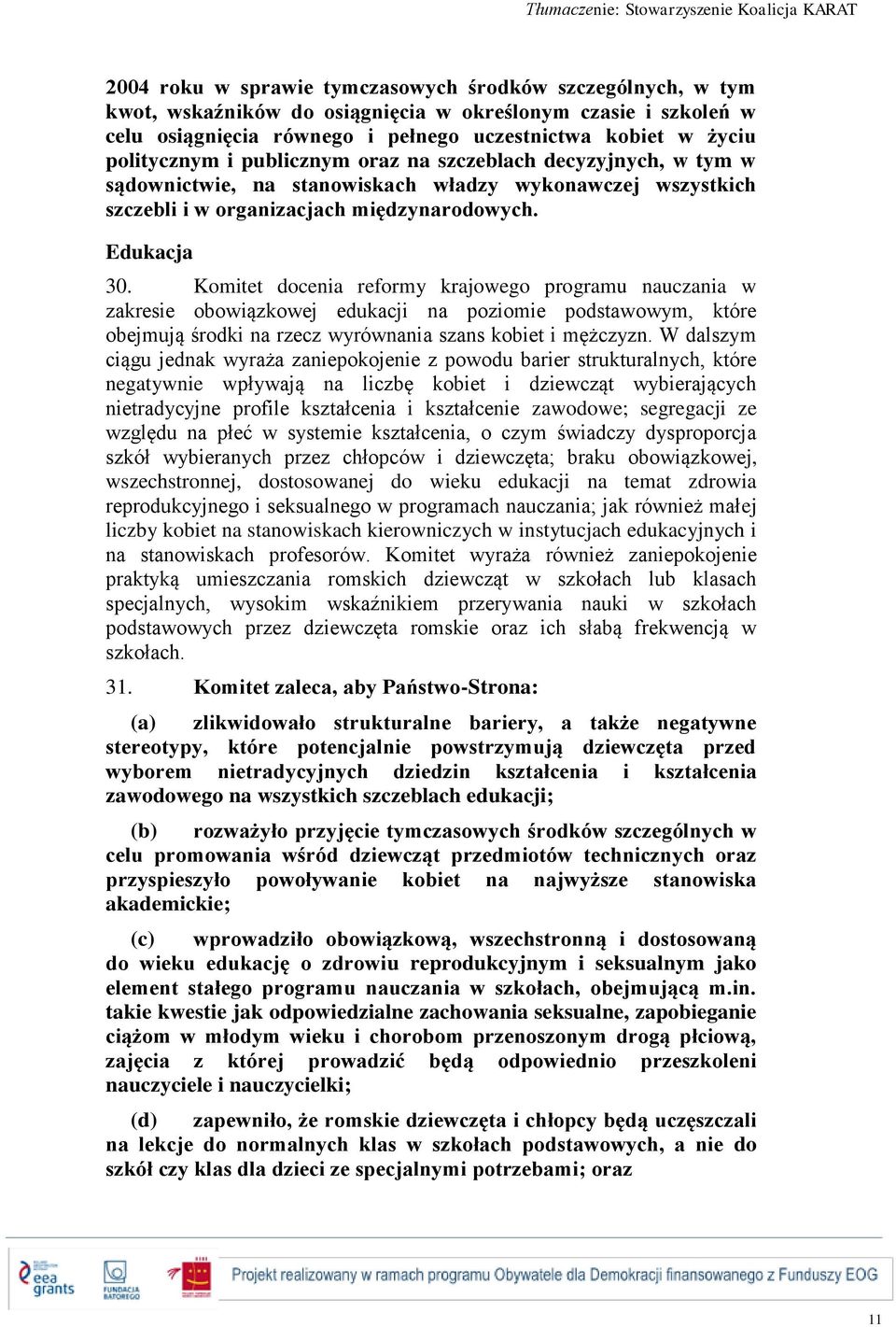 Tłumaczenie: Stowarzyszenie Koalicja KARAT

2004 roku w sprawie tymczasowych środków szczególnych, w tym kwot, wskaźników do osiągnięcia w określonym czasie i szkoleń w celu osiągnięcia równego i pełnego uczestnictwa kobiet w życiu politycznym i publicznym oraz na szczeblach decyzyjnych, w tym w sądownictwie, na stanowiskach władzy wykonawczej wszystkich szczebli i w organizacjach międzynarodowych.

Edukacja

30. Komitet docenia reformy krajowego programu nauczania w zakresie obowiązkowej edukacji na poziomie podstawowym, które obejmują środki na rzecz wyrównania szans kobiet i mężczyzn. W dalszym ciągu jednak wyraża zaniepokojenie z powodu barier strukturalnych, które negatywnie wpływają na liczbę kobiet i dziewcząt wybierających nietradycyjne profile kształcenia i kształcenie zawodowe; segregacji ze względu na płeć w systemie kształcenia, o czym świadczy dysproporcja szkół wybieranych przez chłopców i dziewczęta; braku obowiązkowej, wszechstronnej, dostosowanej do wieku edukacji na temat zdrowia reprodukcyjnego i seksualnego w programach nauczania; jak również małej liczby kobiet na stanowiskach kierowniczych w instytucjach edukacyjnych i na stanowiskach profesorów. Komitet wyraża również zaniepokojenie praktyką umieszczania romskich dziewcząt w szkołach lub klasach specjalnych, wysokim wskaźnikiem przerywania nauki w szkołach podstawowych przez dziewczęta romskie oraz ich słabą frekwencją w szkołach.

31. Komitet zaleca, aby Państwo-Strona:

(a) zlikwidowało strukturalne bariery, a także negatywne stereotypy, które potencjalnie powstrzymują dziewczęta przed wyborem nietradycyjnych dziedzin kształcenia i kształcenia zawodowego na wszystkich szczeblach edukacji;

(b) rozważyło przyjęcie tymczasowych środków szczególnych w celu promowania wśród dziewcząt przedmiotów technicznych oraz przyspieszyło powoływanie kobiet na najwyższe stanowiska akademickie;

(c) wprowadziło obowiązkową, wszechstronną i dostosowaną do wieku edukację o zdrowiu reprodukcyjnym i seksualnym jako element stałego programu nauczania w szkołach, obejmującą m.in. takie kwestie jak odpowiedzialne zachowania seksualne, zapobieganie ciążom w młodym wieku i chorobom przenoszonym drogą płciową, zajęcia z której prowadzić będą odpowiednio przeszkoleni nauczyciele i nauczycielki;

(d) zapewniło, że romskie dziewczęta i chłopcy będą uczęszczali na lekcje do normalnych klas w szkołach podstawowych, a nie do szkół czy klas dla dzieci ze specjalnymi potrzebami; oraz

eea grants FUNDACJA BATOREGO

Projekt realizowany w ramach programu Obywatele dla Demokracji finansowanego z Funduszy EOG

11